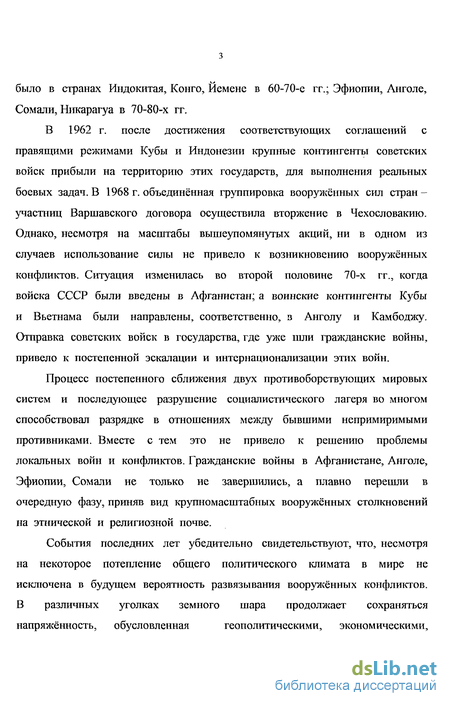 3

было в странах Индокитая, Конго, Йемене в 60-70-е гг.; Эфиопии, Анголе, Сомали, Никарагуа в 70-80-х гг.

В 1962 г. после достижения соответствующих соглашений с правящими режимами Кубы и Индонезии крупные контингенты советских войск прибыли на территорию этих государств, для выполнения реальных боевых задач. В 1968 г. объединённая группировка вооружённых сил стран – участниц Варшавского договора осуществила вторжение в Чехословакию. Однако, несмотря на масштабы вышеупомянутых акций, ни в одном из случаев использование силы не привело к возникновению вооружённых конфликтов. Ситуация изменилась во второй половине 70-х гг., когда войска СССР были введены в Афганистан; а воинские контингенты Кубы и Вьетнама были направлены, соответственно, в Анголу и Камбоджу. Отправка советских войск в государства, где уже шли гражданские войны, привело к постепенной эскалации и интернационализации этих войн.

Процесс постепенного сближения двух противоборствующих мировых систем и последующее разрушение социалистического лагеря во многом способствовал разрядке в отношениях между бывшими непримиримыми противниками. Вместе с тем это не привело к решению проблемы локальных войн и конфликтов. Гражданские войны в Афганистане, Анголе, Эфиопии, Сомали не только не завершились, а плавно перешли в очередную фазу, приняв вид крупномасштабных вооружённых столкновений на этнической и религиозной почве.

События последних лет убедительно свидетельствуют, что, несмотря на некоторое потепление общего политического климата в мире не исключена в будущем вероятность развязывания вооружённых конфликтов. В различных уголках земного шара продолжает сохраняться напряжённость, обусловленная геополитическими, экономическими,

dsLib.net
библиотека диссертаций